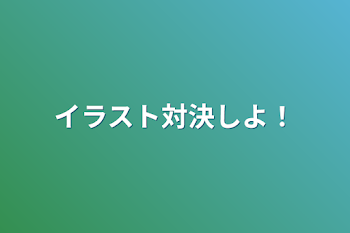 イラスト対決しよ！